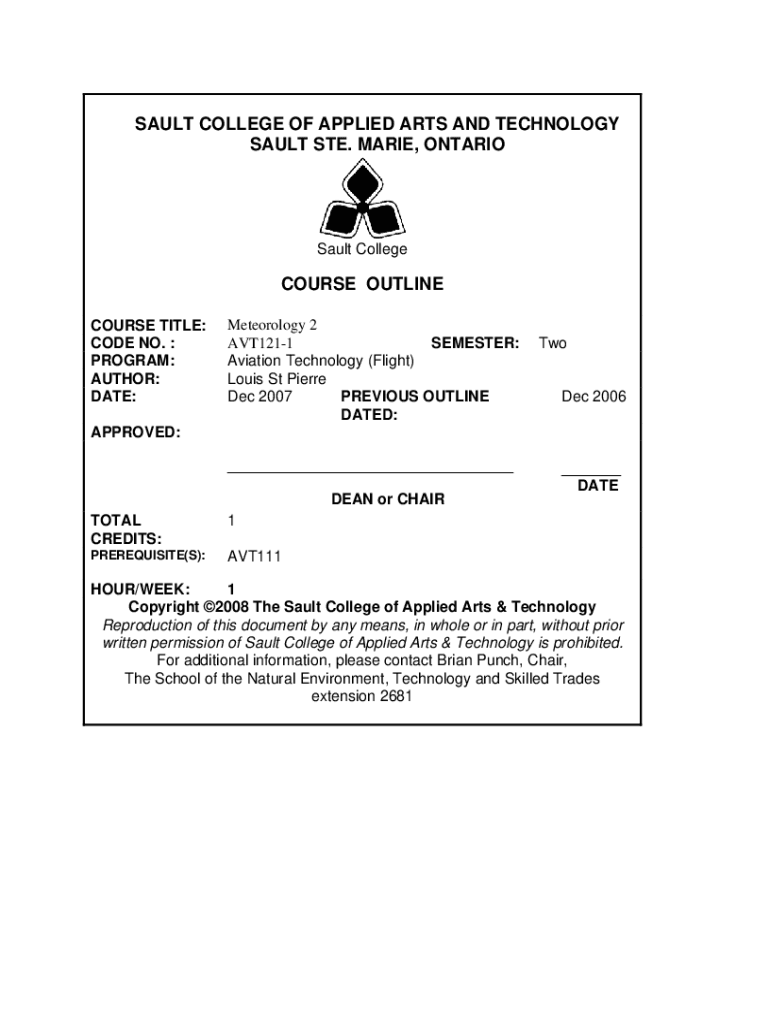 SAULT COLLEGE OF APPLIED ARTS AND TECHNOLOGY
SAULT STE. MARIE, ONTARIO

Sault College

COURSE OUTLINE

COURSE TITLE: Meteorology 2
CODE NO. : AVT121-1 SEMESTER: Two
PROGRAM: Aviation Technology (Flight)
AUTHOR: Louis St Pierre
DATE: Dec 2007 PREVIOUS OUTLINE DATED: Dec 2006

APPROVED:

DEAN or CHAIR

DATE

TOTAL CREDITS: 1

PREREQUISITE(S): AVT111

HOUR/WEEK: 1

Copyright ©2008 The Sault College of Applied Arts & Technology
Reproduction of this document by any means, in whole or in part, without prior written permission of Sault College of Applied Arts & Technology is prohibited.
For additional information, please contact Brian Punch, Chair,
The School of the Natural Environment, Technology and Skilled Trades
extension 2681